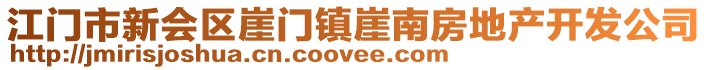 江门市新会区崖门镇崖南房地产开发公司
http://jmirisjoshua.cn.coovee.com